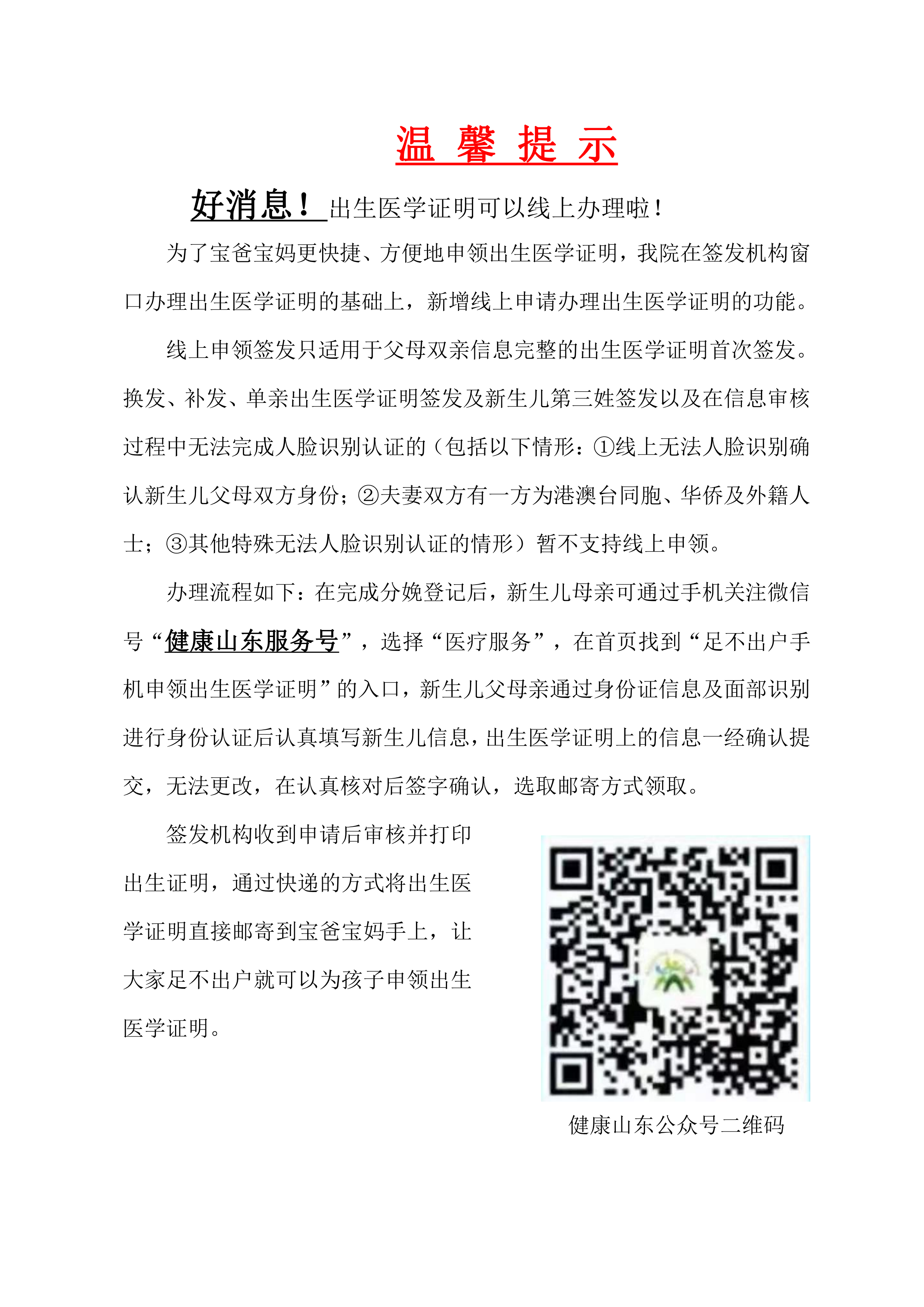 温 馨 提 示

好消息！出生医学证明可以线上办理啦！

为了宝爸宝妈更快捷、方便地申领出生医学证明，我院在签发机构窗口办理出生医学证明的基础上，新增线上申请办理出生医学证明的功能。

线上申领签发只适用于父母双亲信息完整的出生医学证明首次签发。换发、补发、单亲出生医学证明签发及新生儿第三姓签发以及在信息审核过程中无法完成人脸识别认证的（包括以下情形：①线上无法人脸识别确认新生儿父母双方身份；②夫妻双方有一方为港澳台同胞、华侨及外籍人士；③其他特殊无法人脸识别认证的情形）暂不支持线上申领。

办理流程如下：在完成分娩登记后，新生儿母亲可通过手机关注微信号“健康山东服务号”，选择“医疗服务”，在首页找到“足不出户手机申领出生医学证明”的入口，新生儿父母亲通过身份证信息及面部识别进行身份认证后认真填写新生儿信息，出生医学证明上的信息一经确认提交，无法更改，在认真核对后签字确认，选取邮寄方式领取。

签发机构收到申请后审核并打印出生证明，通过快递的方式将出生医学证明直接邮寄到宝爸宝妈手上，让大家足不出户就可以为孩子申领出生医学证明。

健康山东公众号二维码